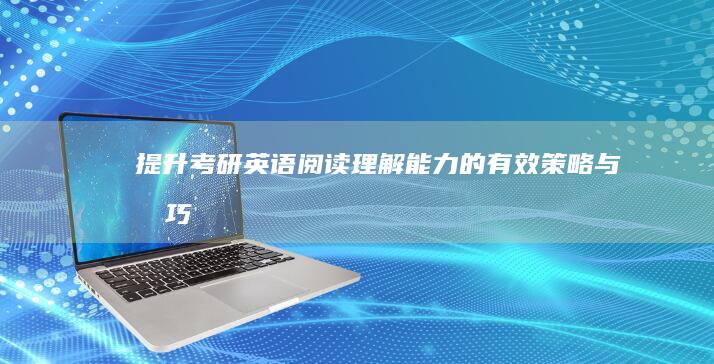 提升考研英语阅读理解能力的有效策略与巧